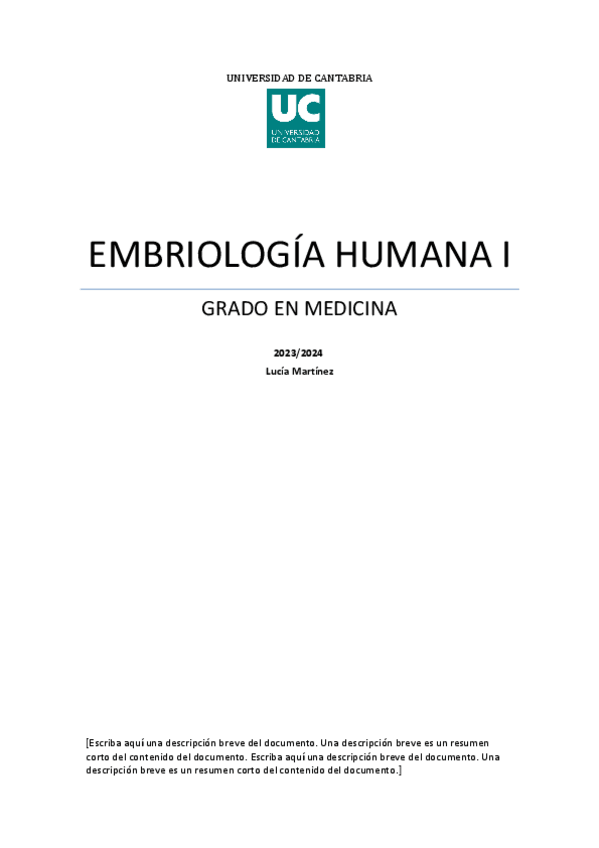 UNIVERSIDAD DE CANTABRIA

UC
UNIVERSIDAD
DE CANTABRIA

EMBRIOLOGÍA HUMANA I

GRADO EN MEDICINA

2023/2024
Lucía Martínez

[Escriba aquí una descripción breve del documento. Una descripción breve es un resumen corto del contenido del documento. Escriba aquí una descripción breve del documento. Una descripción breve es un resumen corto del contenido del documento.]